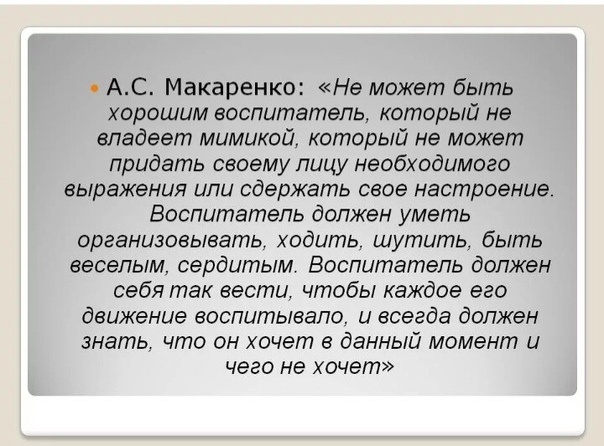 • А.С. Макаренко: «Не может быть хорошим воспитатель, который не владеет мимикой, который не может придать своему лицу необходимого выражения или сдержать свое настроение. Воспитатель должен уметь организовывать, ходить, шутить, быть веселым, сердитым. Воспитатель должен себя так вести, чтобы каждое его движение воспитывало, и всегда должен знать, что он хочет в данный момент и чего не хочет»